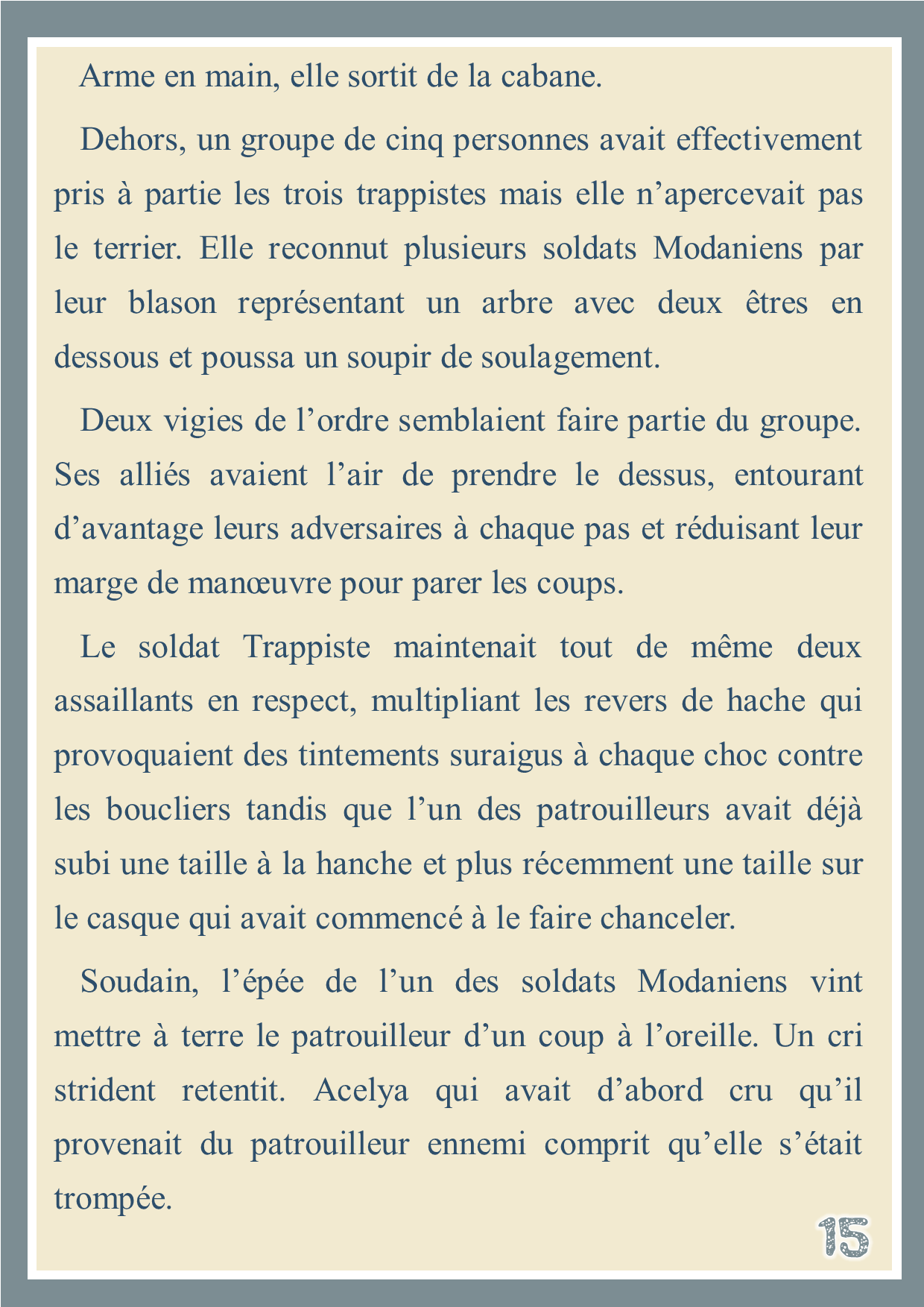 Arme en main, elle sortit de la cabane.

Dehors, un groupe de cinq personnes avait effectivement pris à partie les trois trappistes mais elle n’apercevait pas le terrier. Elle reconnut plusieurs soldats Modaniens par leur blason représentant un arbre avec deux êtres en dessous et poussa un soupir de soulagement.

Deux vigies de l’ordre semblaient faire partie du groupe. Ses alliés avaient l’air de prendre le dessus, entourant d’avantage leurs adversaires à chaque pas et réduisant leur marge de manœuvre pour parer les coups.

Le soldat Trappiste maintenait tout de même deux assaillants en respect, multipliant les revers de hache qui provoquaient des tintements suraigus à chaque choc contre les boucliers tandis que l’un des patrouilleurs avait déjà subi une taille à la hanche et plus récemment une taille sur le casque qui avait commencé à le faire chanceler.

Soudain, l’épée de l’un des soldats Modaniens vint mettre à terre le patrouilleur d’un coup à l’oreille. Un cri strident retentit. Acelya qui avait d’abord cru qu’il provenait du patrouilleur ennemi comprit qu’elle s’était trompée.

15